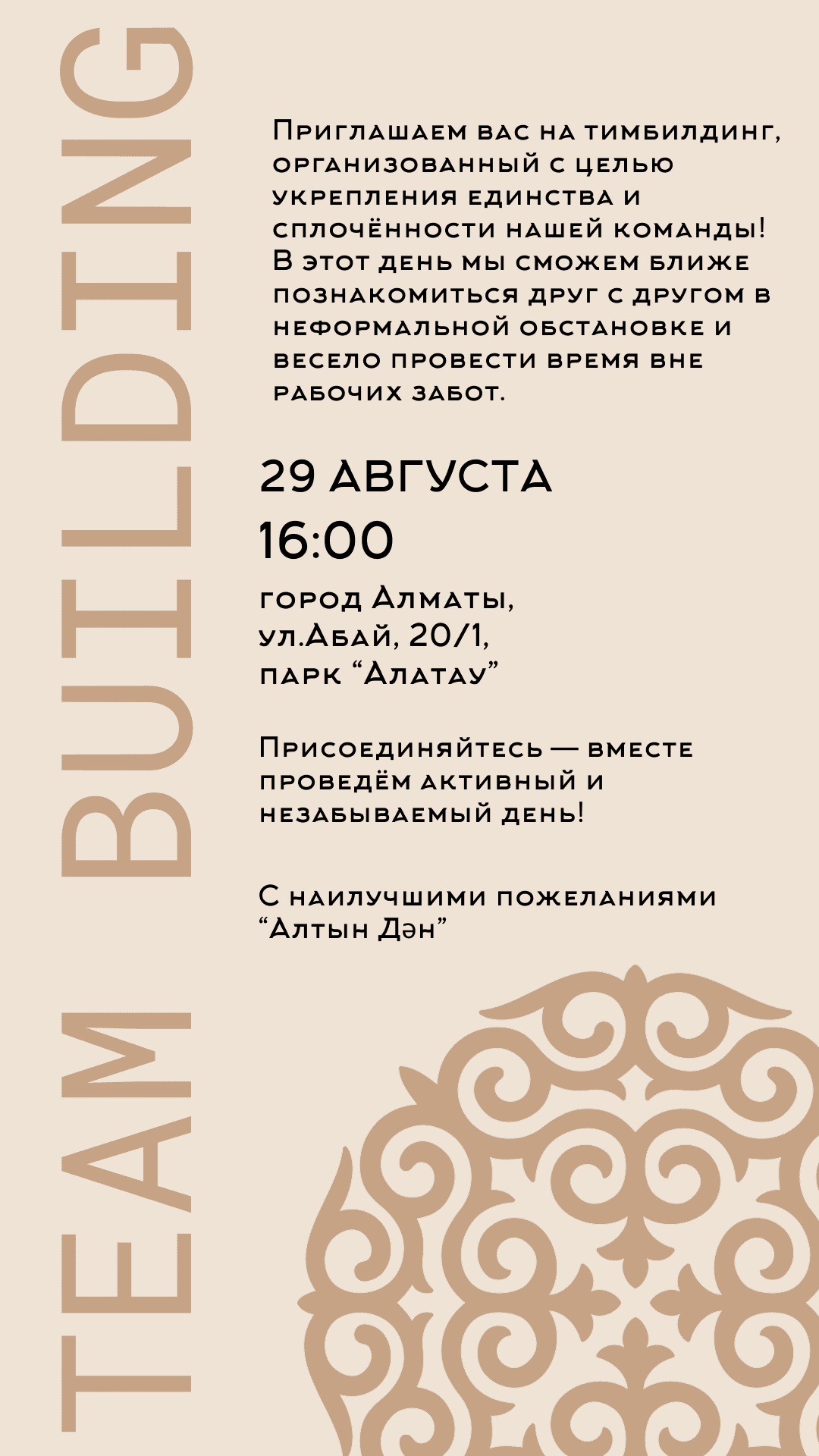 TEAM BUILDING

Приглашаем вас на тимбилдинг, организованный с целью укрепления единства и сплочённости нашей команды! В этот день мы сможем ближе познакомиться друг с другом в неформальной обстановке и весело провести время вне рабочих забот.

29 АВГУСТА
16:00

город Алматы,
ул.Абай, 20/1,
парк "Алатау"

Присоединяйтесь — вместе проведём активный и незабываемый день!

С наилучшими пожеланиями
"Алтын Дән"